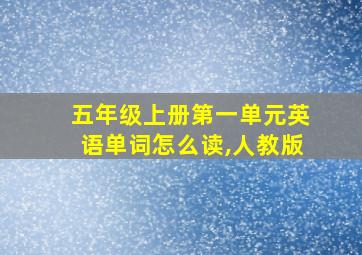 五年级上册第一单元英语单词怎么读,人教版